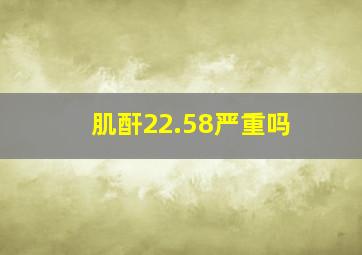 肌酐22.58严重吗